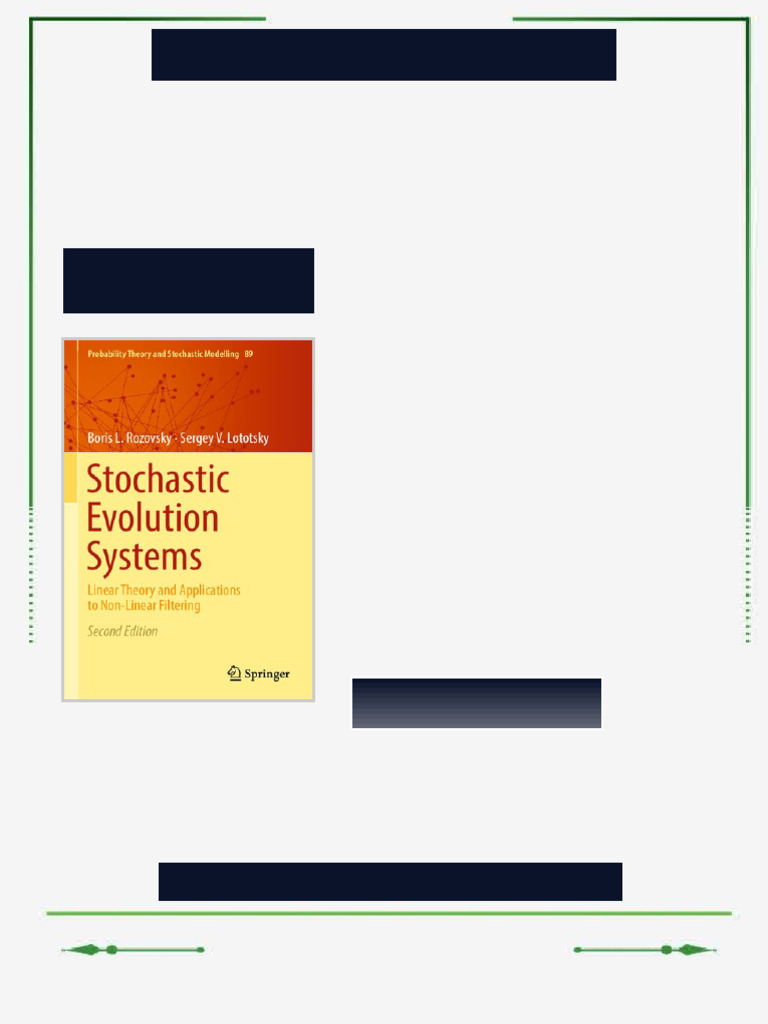 Probability Theory and Stochastic Modelling 89

Boris L. Rozovsky · Sergey V. Lototsky

Stochastic Evolution Systems

Linear Theory and Applications to Non-Linear Filtering

Second Edition

Springer